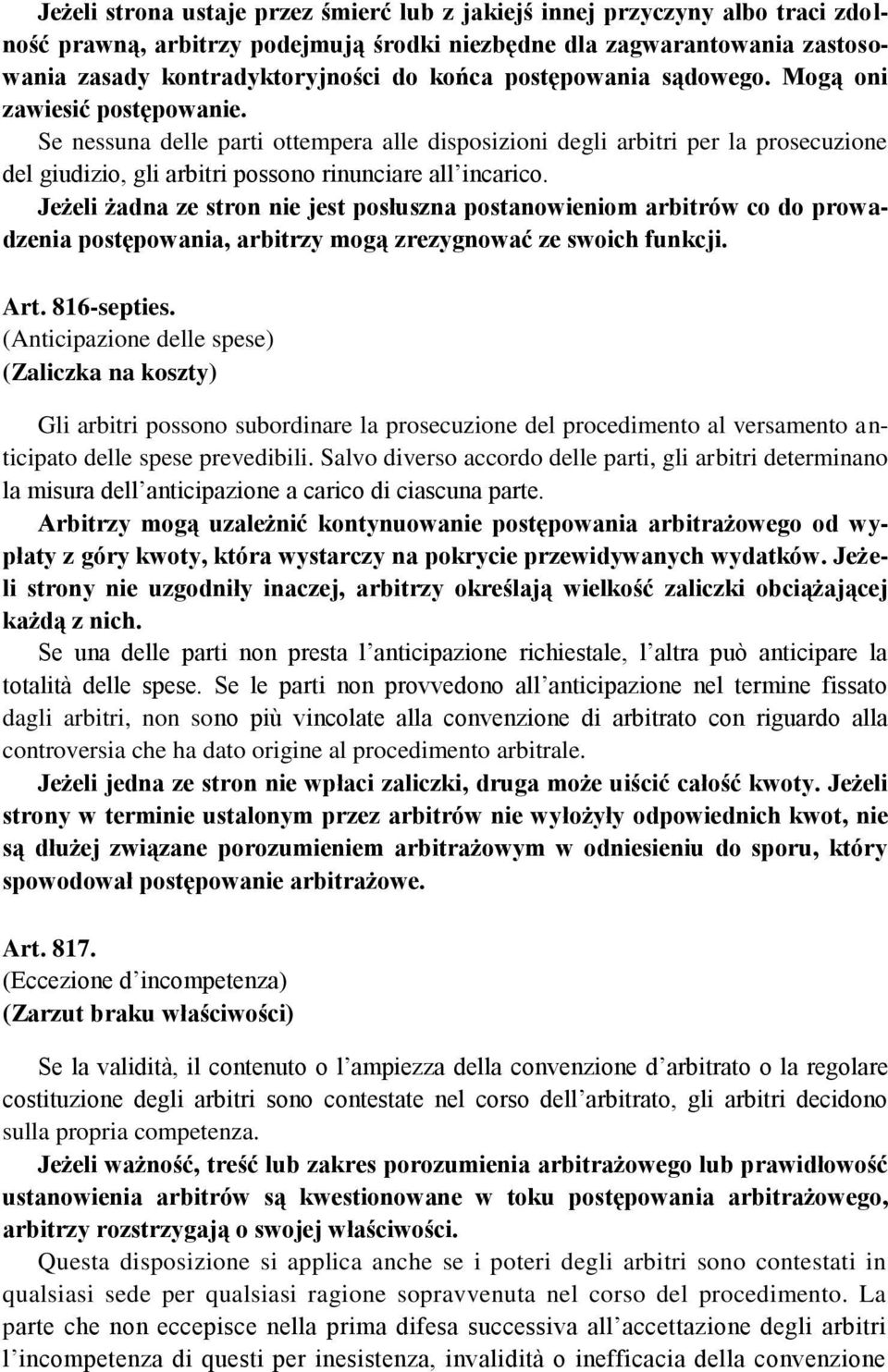 Jeżeli strona ustaje przez śmierć lub z jakiejś innej przyczyny albo traci zdolność prawną, arbitrzy podejmują środki niezbędne dla zagwarantowania zastosowania zasady kontradyktoryjności do końca postępowania sądowego. Mogą oni zawiesić postępowanie.
Se nessuna delle parti ottempera alle disposizioni degli arbitri per la prosecuzione del giudizio, gli arbitri possono rinunciare all'incarico.
Jeżeli żadna ze stron nie jest posłuszna postanowieniom arbitrów co do prowadzenia postępowania, arbitrzy mogą zrezygnować ze swoich funkcji.

Art. 816-septies.
(Anticipazione delle spese)
(Zaliczka na koszty)

Gli arbitri possono subordinare la prosecuzione del procedimento al versamento anticipato delle spese prevedibili. Salvo diverso accordo delle parti, gli arbitri determinano la misura dell'anticipazione a carico di ciascuna parte.
Arbitrzy mogą uzależnić kontynuowanie postępowania arbitrażowego od wypłaty z góry kwoty, która wystarczy na pokrycie przewidywanych wydatków. Jeżeli strony nie uzgodniły inaczej, arbitrzy określają wielkość zaliczki obciążającej każdą z nich.
Se una delle parti non presta l'anticipazione richiestale, l'altra può anticipare la totalità delle spese. Se le parti non provvedono all'anticipazione nel termine fissato dagli arbitri, non sono più vincolate alla convenzione di arbitrato con riguardo alla controversia che ha dato origine al procedimento arbitrale.
Jeżeli jedna ze stron nie wpłaci zaliczki, druga może uiścić całość kwoty. Jeżeli strony w terminie ustalonym przez arbitrów nie wyłożyły odpowiednich kwot, nie są dłużej związane porozumieniem arbitrażowym w odniesieniu do sporu, który spowodował postępowanie arbitrażowe.

Art. 817.
(Eccezione d'incompetenza)
(Zarzut braku właściwości)

Se la validità, il contenuto o l'ampiezza della convenzione d'arbitrato o la regolare costituzione degli arbitri sono contestate nel corso dell'arbitrato, gli arbitri decidono sulla propria competenza.
Jeżeli ważność, treść lub zakres porozumienia arbitrażowego lub prawidłowość ustanowienia arbitrów są kwestionowane w toku postępowania arbitrażowego, arbitrzy rozstrzygają o swojej właściwości.
Questa disposizione si applica anche se i poteri degli arbitri sono contestati in qualsiasi sede per qualsiasi ragione sopravvenuta nel corso del procedimento. La parte che non eccepisce nella prima difesa successiva all'accettazione degli arbitri l'incompetenza di questi per inesistenza, invalidità o inefficacia della convenzione